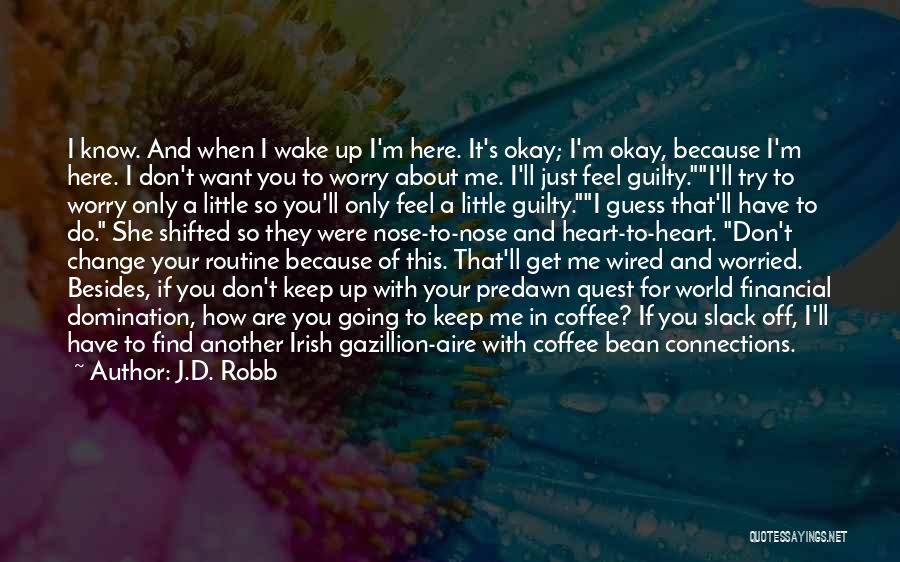 I know. And when I wake up I'm here. It's okay; I'm okay, because I'm here. I don't want you to worry about me. I'll just feel guilty.""I'll try to worry only a little so you'll only feel a little guilty.""I guess that'll have to do." She shifted so they were nose-to-nose and heart-to-heart. "Don't change your routine because of this. That'll get me wired and worried. Besides, if you don't keep up with your predawn quest for world financial domination, how are you going to keep me in coffee? If you slack off, I'll have to find another Irish gazillion-aire with coffee bean connections.

~ Author: J.D. Robb

QUOTESSAYINGS.NET